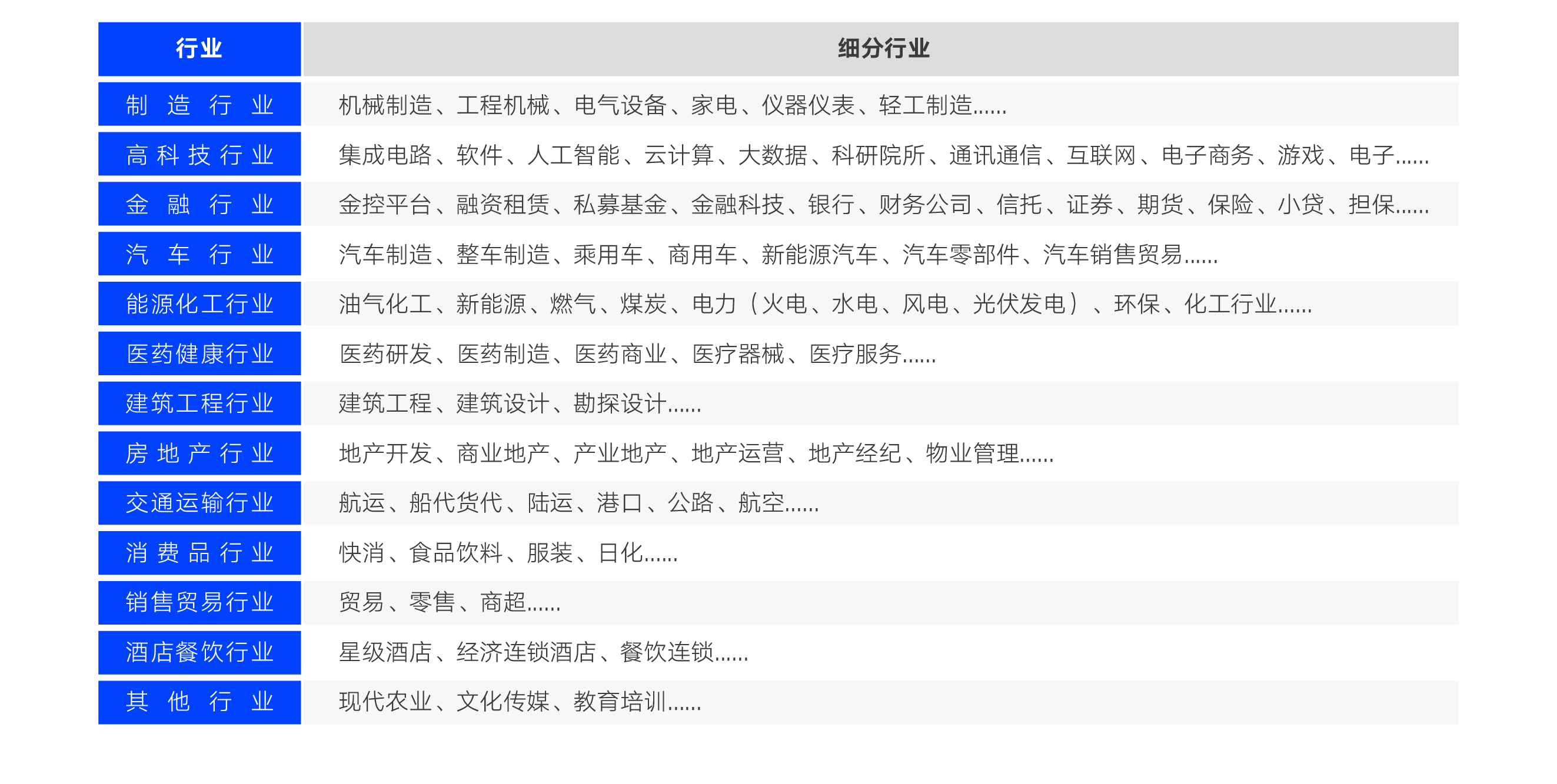 | 行业 | 细分行业 |
|---|---|
| 制造行业 | 机械制造、工程机械、电气设备、家电、仪器仪表、轻工制造...... |
| 高科技行业 | 集成电路、软件、人工智能、云计算、大数据、科研院所、通讯通信、互联网、电子商务、游戏、电子...... |
| 金融行业 | 金控平台、融资租赁、私募基金、金融科技、银行、财务公司、信托、证券、期货、保险、小贷、担保...... |
| 汽车行业 | 汽车制造、整车制造、乘用车、商用车、新能源汽车、汽车零部件、汽车销售贸易...... |
| 能源化工行业 | 油气化工、新能源、燃气、煤炭、电力（火电、水电、风电、光伏发电）、环保、化工行业...... |
| 医药健康行业 | 医药研发、医药制造、医药商业、医疗器械、医疗服务...... |
| 建筑工程行业 | 建筑工程、建筑设计、勘探设计...... |
| 房地产行业 | 地产开发、商业地产、产业地产、地产运营、地产经纪、物业管理...... |
| 交通运输行业 | 航运、船代货代、陆运、港口、公路、航空...... |
| 消费品行业 | 快消、食品饮料、服装、日化...... |
| 销售贸易行业 | 贸易、零售、商超...... |
| 酒店餐饮行业 | 星级酒店、经济连锁酒店、餐饮连锁...... |
| 其他行业 | 现代农业、文化传媒、教育培训...... |